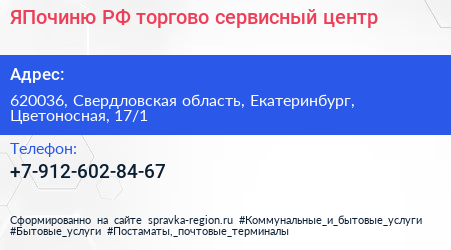 ЯПочиню РФ торгово сервисный центр

Адрес:

620036, Свердловская область, Екатеринбург, Цветоносная, 17/1

Телефон:

+7-912-602-84-67

Сформированно на сайте spravka-region.ru #Коммунальные_и_бытовые_услуги #Бытовые_услуги #Постаматы,_почтовые_терминалы